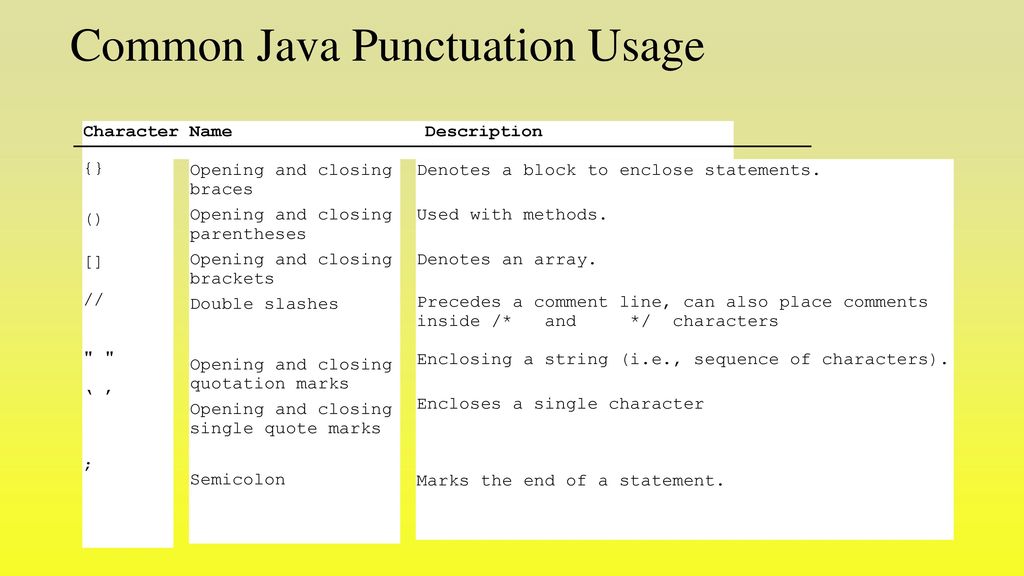 Common Java Punctuation Usage

| Character | Name | Description |
|---|---|---|
| {} | Opening and closing braces | Denotes a block to enclose statements. |
| () | Opening and closing parentheses | Used with methods. |
| [] | Opening and closing brackets | Denotes an array. |
| // | Double slashes | Precedes a comment line, can also place comments inside /* and */ characters |
| " " | Opening and closing quotation marks | Enclosing a string (i.e., sequence of characters). |
| ‘ ’ | Opening and closing single quote marks | Encloses a single character |
| ; | Semicolon | Marks the end of a statement. |